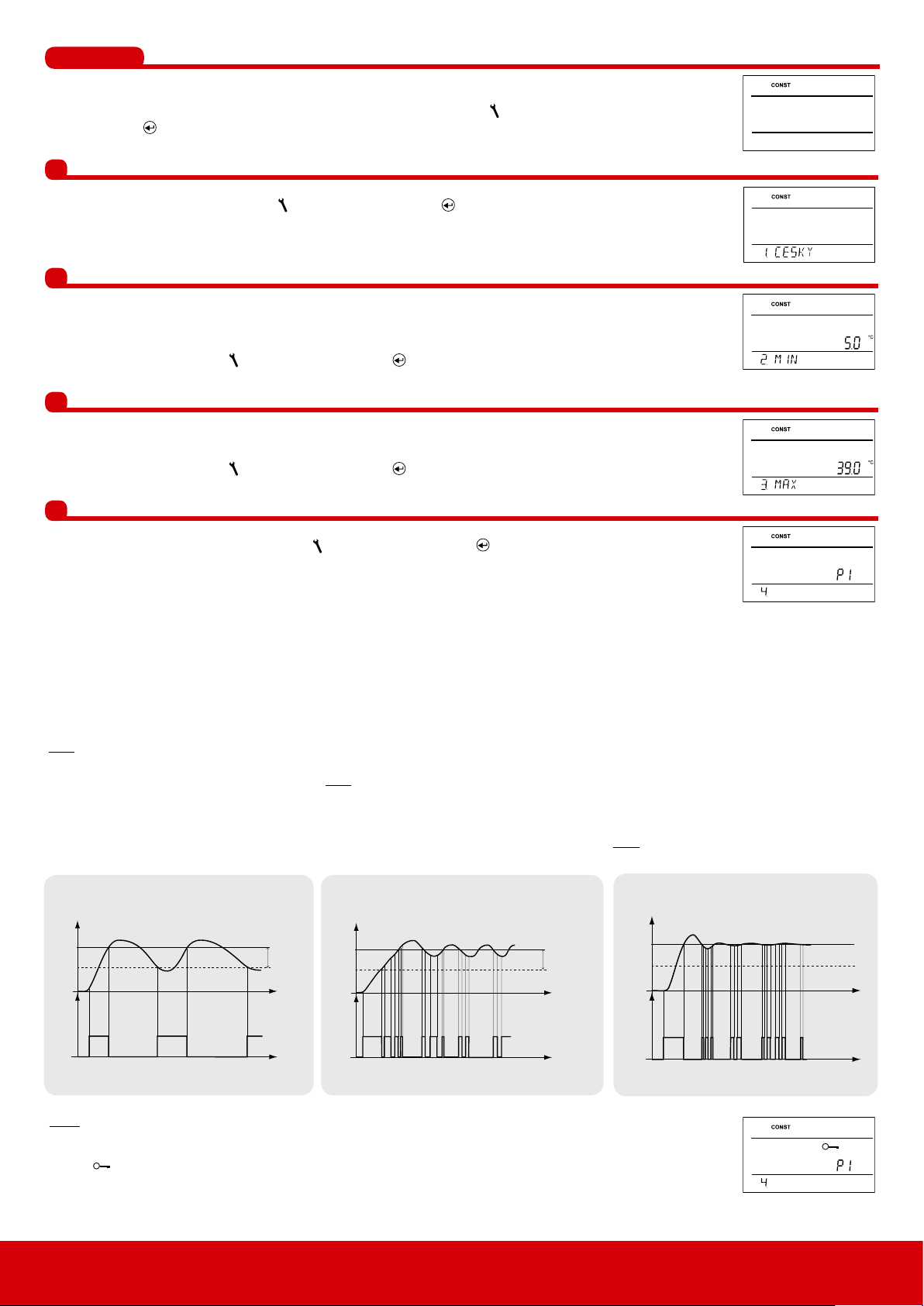 CONST

CONST

1 CESKY

CONST

5.0 °C

2 MIN

CONST

39.0 °C

3 MAX

CONST

P1

4

CONST

P1

4